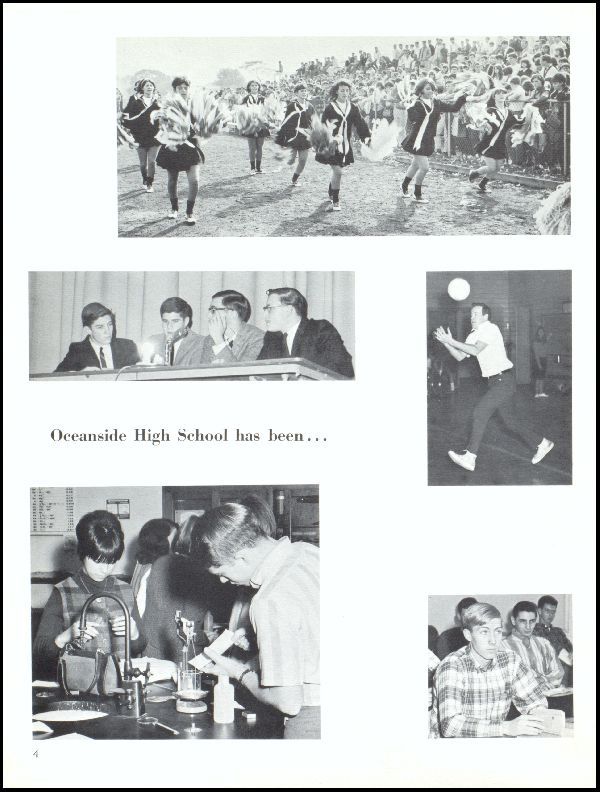 Oceanside High School has been...

4